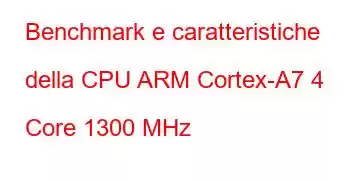 Benchmark e caratteristiche della CPU ARM Cortex-A7 4 Core 1300 MHz